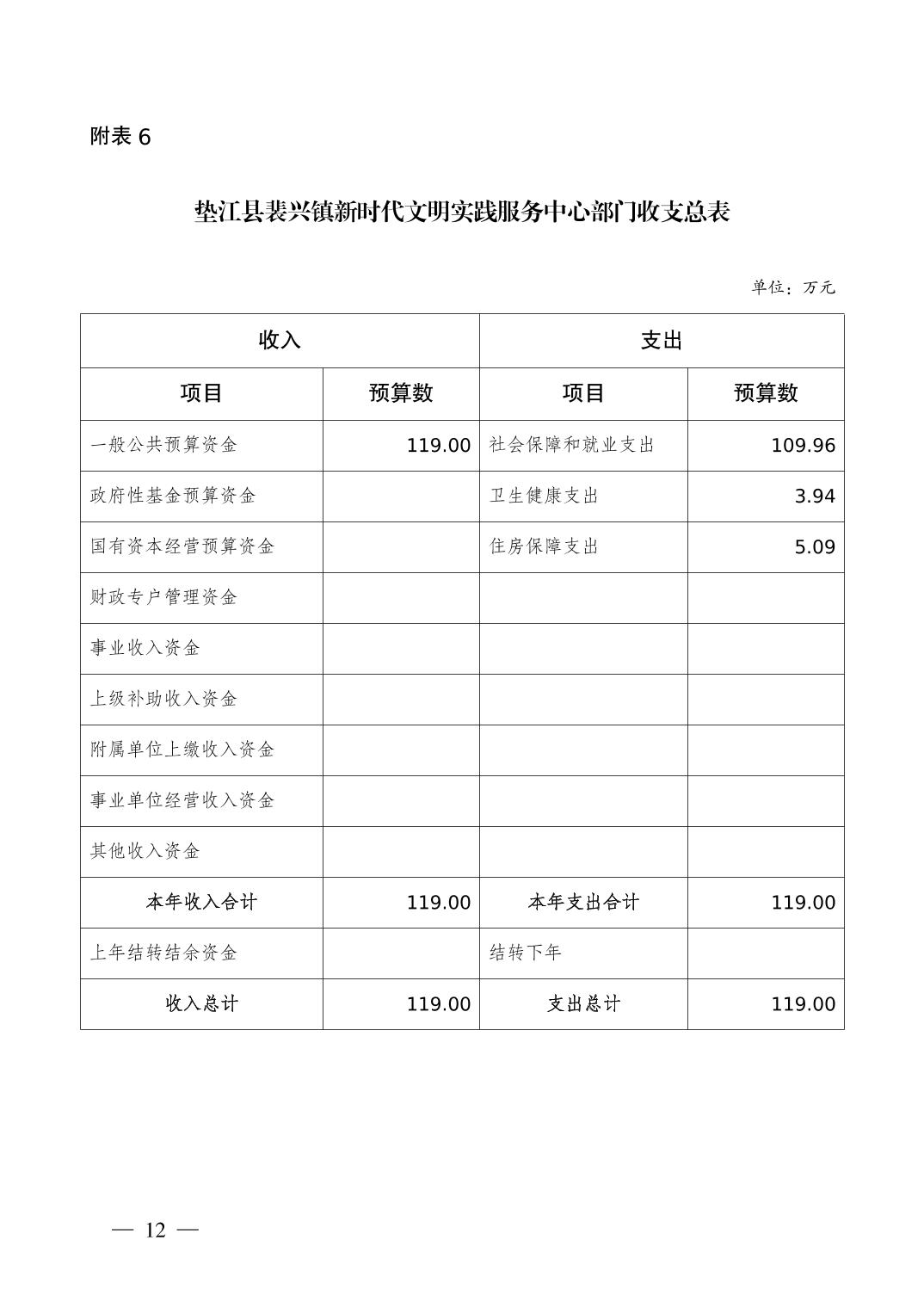 附表 6

垫江县裴兴镇新时代文明实践服务中心部门收支总表

单位：万元

| 收入 | | 支出 | |
|---|---|---|---|
| 项目 | 预算数 | 项目 | 预算数 |
| 一般公共预算资金 | 119.00 | 社会保障和就业支出 | 109.96 |
| 政府性基金预算资金 | | 卫生健康支出 | 3.94 |
| 国有资本经营预算资金 | | 住房保障支出 | 5.09 |
| 财政专户管理资金 | | | |
| 事业收入资金 | | | |
| 上级补助收入资金 | | | |
| 附属单位上缴收入资金 | | | |
| 事业单位经营收入资金 | | | |
| 其他收入资金 | | | |
| 本年收入合计 | 119.00 | 本年支出合计 | 119.00 |
| 上年结转结余资金 | | 结转下年 | |
| 收入总计 | 119.00 | 支出总计 | 119.00 |

— 12 —